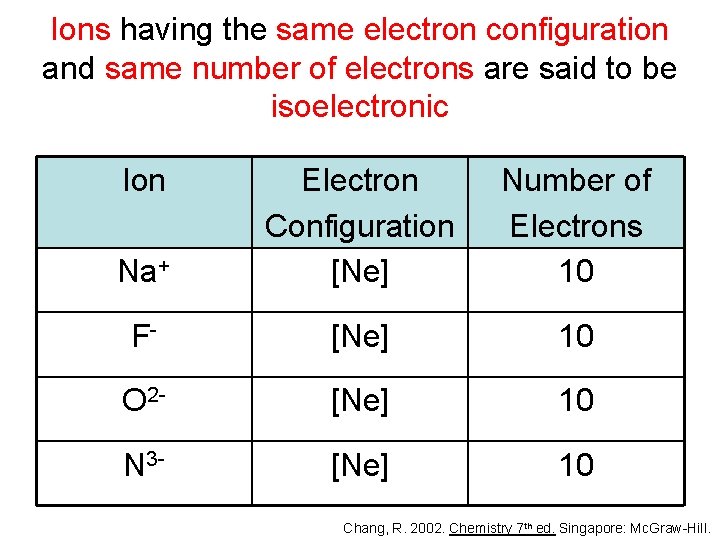 Ions having the same electron configuration and same number of electrons are said to be isoelectronic

| Ion | Electron Configuration | Number of Electrons |
|---|---|---|
| $Na^+$ | [Ne] | 10 |
| $F^-$ | [Ne] | 10 |
| $O^{2-}$ | [Ne] | 10 |
| $N^{3-}$ | [Ne] | 10 |

Chang, R. 2002. Chemistry 7th ed. Singapore: McGraw-Hill.